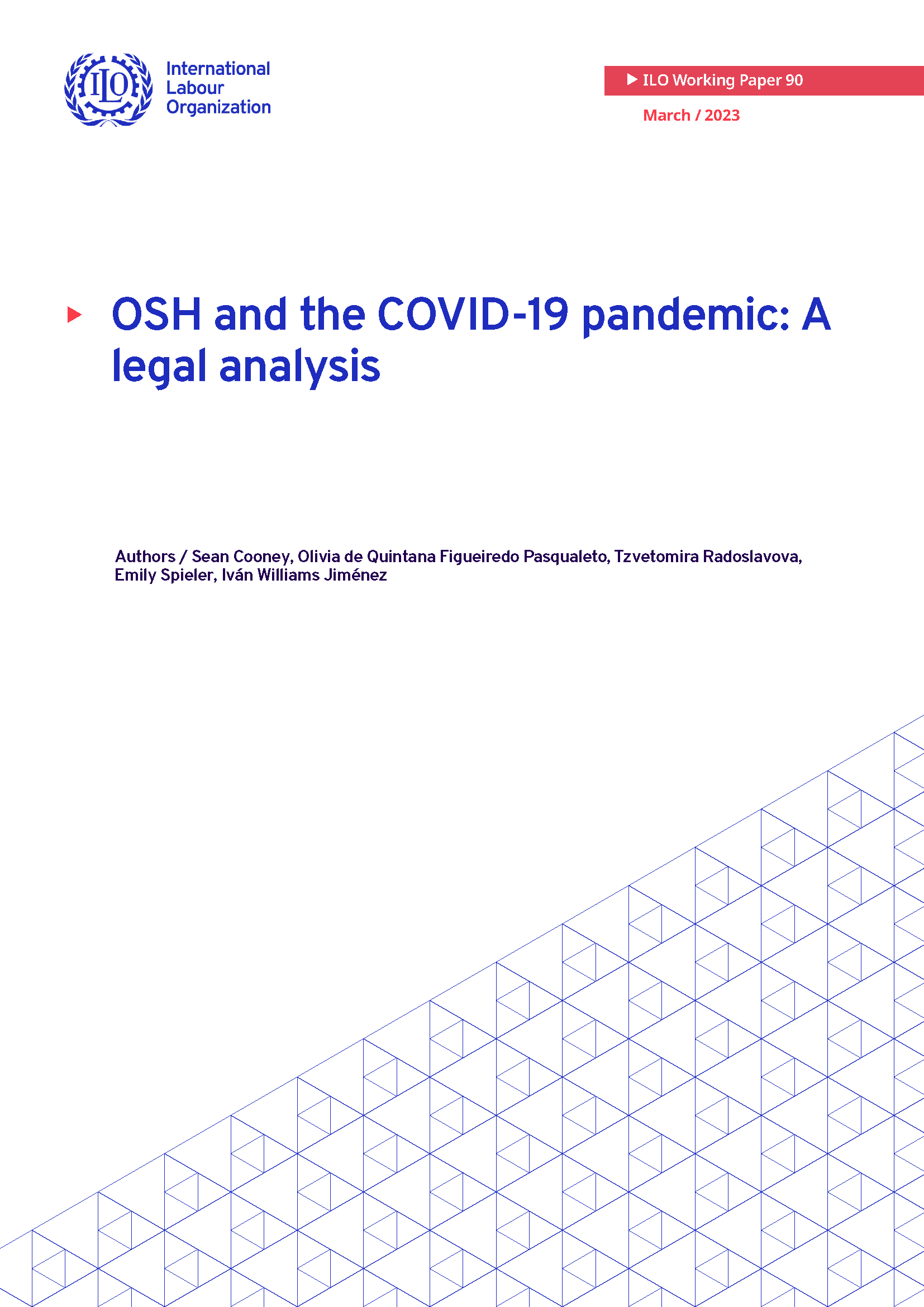 ILO

International Labour Organization

ILO Working Paper 90

March / 2023

OSH and the COVID-19 pandemic: A legal analysis

Authors / Sean Cooney, Olivia de Quintana Figueiredo Pasqualeto, Tzvetomira Radoslavova, Emily Spieler, Iván Williams Jiménez